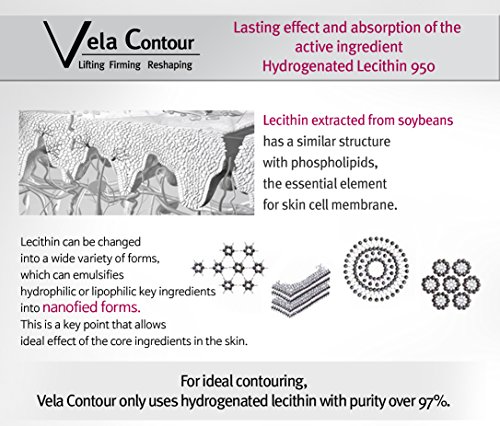 Vela Contour
Lifting Firming Reshaping

Lasting effect and absorption of the active ingredient
Hydrogenated Lecithin 950

Lecithin extracted from soybeans has a similar structure with phospholipids, the essential element for skin cell membrane.

Lecithin can be changed into a wide variety of forms, which can emulsifies hydrophilic or lipophilic key ingredients into nanofied forms.
This is a key point that allows ideal effect of the core ingredients in the skin.

For ideal contouring,
Vela Contour only uses hydrogenated lecithin with purity over 97%.